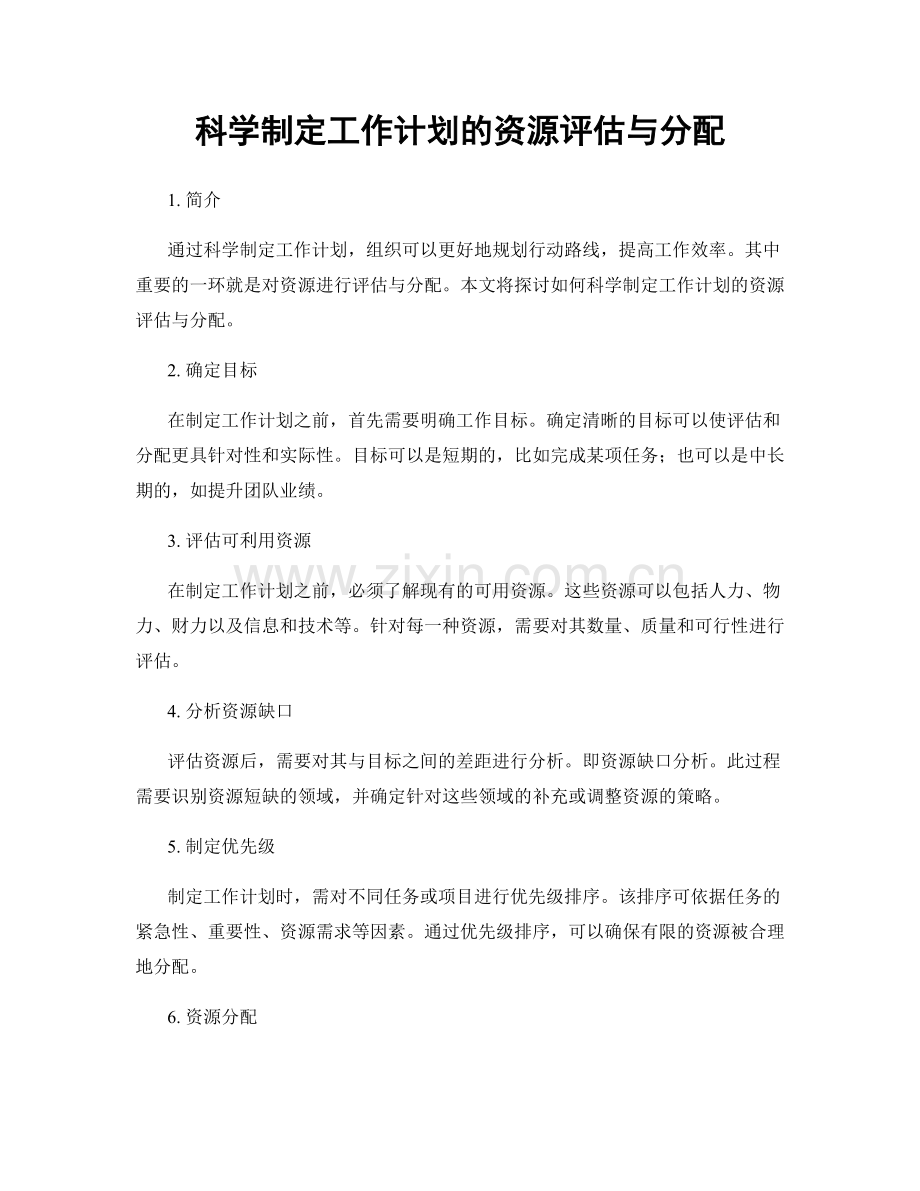 科学制定工作计划的资源评估与分配

1.简介

通过科学制定工作计划，组织可以更好地规划行动路线，提高工作效率。其中重要的一环就是对资源进行评估与分配。本文将探讨如何科学制定工作计划的资源评估与分配。

2.确定目标

在制定工作计划之前，首先需要明确工作目标。确定清晰的目标可以使评估和分配更具针对性和实际性。目标可以是短期的，比如完成某项任务；也可以是中长期的，如提升团队业绩。

3.评估可利用资源

在制定工作计划之前，必须了解现有的可用资源。这些资源可以包括人力、物力、财力以及信息和技术等。针对每一种资源，需要对其数量、质量和可行性进行评估。

4.分析资源缺口

评估资源后，需要对其与目标之间的差距进行分析。即资源缺口分析。此过程需要识别资源短缺的领域，并确定针对这些领域的补充或调整资源的策略。

5.制定优先级

制定工作计划时，需对不同任务或项目进行优先级排序。该排序可依据任务的紧急性、重要性、资源需求等因素。通过优先级排序，可以确保有限的资源被合理地分配。

6.资源分配

www.zixin.com.cn